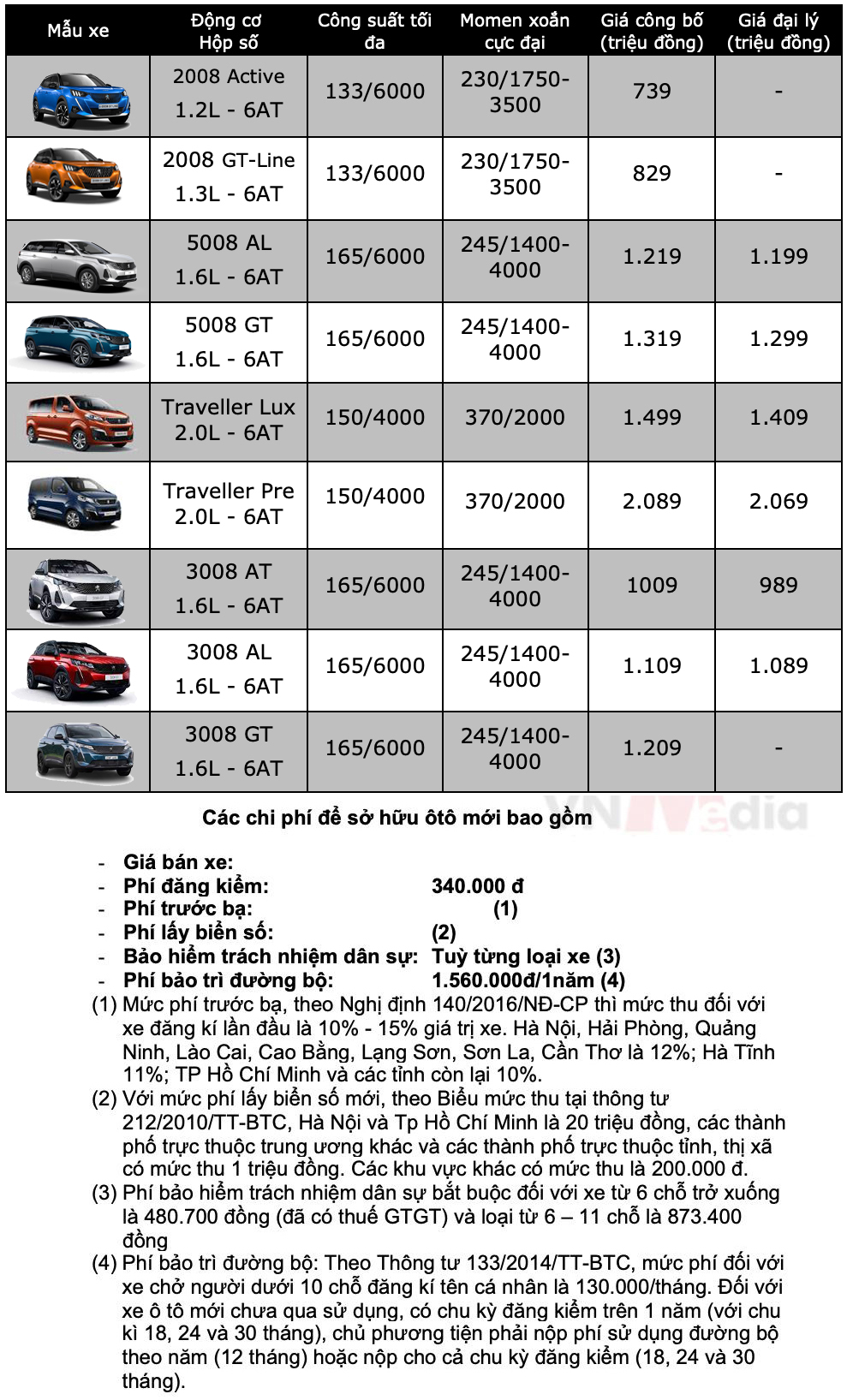 | Mẫu xe | Động cơ Hộp số | Công suất tối đa | Momen xoắn cực đại | Giá công bố (triệu đồng) | Giá đại lý (triệu đồng) |
|---|---|---|---|---|---|
| | 2008 Active 1.2L - 6AT | 133/6000 | 230/1750-3500 | 739 | - |
| | 2008 GT-Line 1.3L - 6AT | 133/6000 | 230/1750-3500 | 829 | - |
| | 5008 AL 1.6L - 6AT | 165/6000 | 245/1400-4000 | 1.219 | 1.199 |
| | 5008 GT 1.6L - 6AT | 165/6000 | 245/1400-4000 | 1.319 | 1.299 |
| | Traveller Lux 2.0L - 6AT | 150/4000 | 370/2000 | 1.499 | 1.409 |
| | Traveller Pre 2.0L - 6AT | 150/4000 | 370/2000 | 2.089 | 2.069 |
| | 3008 AT 1.6L - 6AT | 165/6000 | 245/1400-4000 | 1009 | 989 |
| | 3008 AL 1.6L - 6AT | 165/6000 | 245/1400-4000 | 1.109 | 1.089 |
| | 3008 GT 1.6L - 6AT | 165/6000 | 245/1400-4000 | 1.209 | - |

Các chi phí để sở hữu ôtô mới bao gồm

VNMedia

- Giá bán xe:
- Phí đăng kiểm: 340.000 đ
- Phí trước bạ: (1)
- Phí lấy biển số: (2)
- Bảo hiểm trách nhiệm dân sự: Tuỳ từng loại xe (3)
- Phí bảo trì đường bộ: 1.560.000đ/1năm (4)

(1) Mức phí trước bạ, theo Nghị định 140/2016/NĐ-CP thì mức thu đối với xe đăng kí lần đầu là 10% - 15% giá trị xe. Hà Nội, Hải Phòng, Quảng Ninh, Lào Cai, Cao Bằng, Lạng Sơn, Sơn La, Cần Thơ là 12%; Hà Tĩnh 11%; TP Hồ Chí Minh và các tỉnh còn lại 10%.
(2) Với mức phí lấy biển số mới, theo Biểu mức thu tại thông tư 212/2010/TT-BTC, Hà Nội và Tp Hồ Chí Minh là 20 triệu đồng, các thành phố trực thuộc trung ương khác và các thành phố trực thuộc tỉnh, thị xã có mức thu 1 triệu đồng. Các khu vực khác có mức thu là 200.000 đ.
(3) Phí bảo hiểm trách nhiệm dân sự bắt buộc đối với xe từ 6 chỗ trở xuống là 480.700 đồng (đã có thuế GTGT) và loại từ 6 – 11 chỗ là 873.400 đồng
(4) Phí bảo trì đường bộ: Theo Thông tư 133/2014/TT-BTC, mức phí đối với xe chở người dưới 10 chỗ đăng kí tên cá nhân là 130.000/tháng. Đối với xe ô tô mới chưa qua sử dụng, có chu kỳ đăng kiểm trên 1 năm (với chu kì 18, 24 và 30 tháng), chủ phương tiện phải nộp phí sử dụng đường bộ theo năm (12 tháng) hoặc nộp cho cả chu kỳ đăng kiểm (18, 24 và 30 tháng).